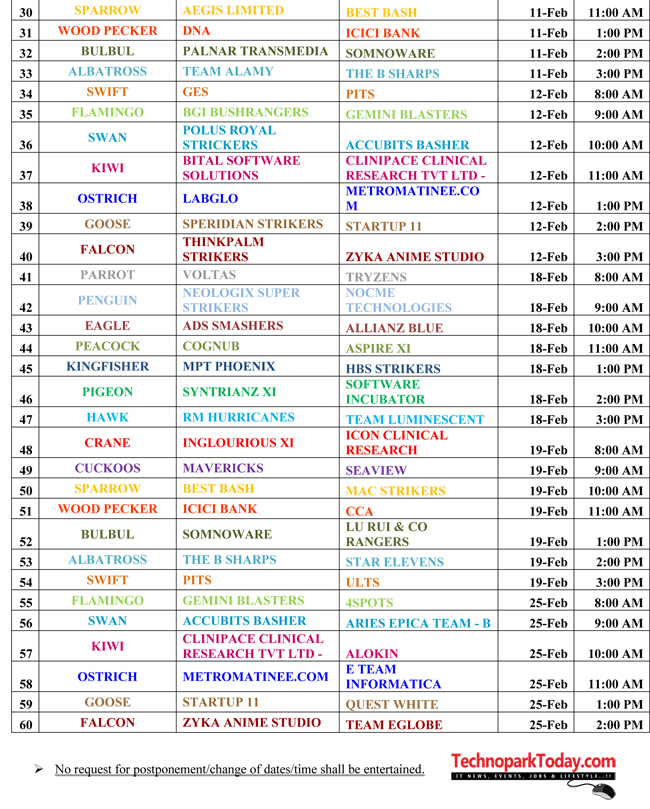 | 30 | SPARROW | AEGIS LIMITED | BEST BASH | 11-Feb | 11:00 AM |
|---|---|---|---|---|---|
| 31 | WOOD PECKER | DNA | ICICI BANK | 11-Feb | 1:00 PM |
| 32 | BULBUL | PALNAR TRANSMEDIA | SOMNOWARE | 11-Feb | 2:00 PM |
| 33 | ALBATROSS | TEAM ALAMY | THE B SHARPS | 11-Feb | 3:00 PM |
| 34 | SWIFT | GES | PITS | 12-Feb | 8:00 AM |
| 35 | FLAMINGO | BGI BUSHRANGERS | GEMINI BLASTERS | 12-Feb | 9:00 AM |
| 36 | SWAN | POLUS ROYAL STRICKERS | ACCUBITS BASHER | 12-Feb | 10:00 AM |
| 37 | KIWI | BITAL SOFTWARE SOLUTIONS | CLINIPACE CLINICAL RESEARCH TVT LTD - | 12-Feb | 11:00 AM |
| 38 | OSTRICH | LABGLO | METROMATINEE.COM | 12-Feb | 1:00 PM |
| 39 | GOOSE | SPERIDIAN STRIKERS | STARTUP 11 | 12-Feb | 2:00 PM |
| 40 | FALCON | THINKPALM STRIKERS | ZYKA ANIME STUDIO | 12-Feb | 3:00 PM |
| 41 | PARROT | VOLTAS | TRYZENS | 18-Feb | 8:00 AM |
| 42 | PENGUIN | NEOLOGIX SUPER STRIKERS | NOCME TECHNOLOGIES | 18-Feb | 9:00 AM |
| 43 | EAGLE | ADS SMASHERS | ALLIANZ BLUE | 18-Feb | 10:00 AM |
| 44 | PEACOCK | COGNUB | ASPIRE XI | 18-Feb | 11:00 AM |
| 45 | KINGFISHER | MPT PHOENIX | HBS STRIKERS | 18-Feb | 1:00 PM |
| 46 | PIGEON | SYNTRIANZ XI | SOFTWARE INCUBATOR | 18-Feb | 2:00 PM |
| 47 | HAWK | RM HURRICANES | TEAM LUMINESCENT | 18-Feb | 3:00 PM |
| 48 | CRANE | INGLOURIOUS XI | ICON CLINICAL RESEARCH | 19-Feb | 8:00 AM |
| 49 | CUCKOOS | MAVERICKS | SEAVIEW | 19-Feb | 9:00 AM |
| 50 | SPARROW | BEST BASH | MAC STRIKERS | 19-Feb | 10:00 AM |
| 51 | WOOD PECKER | ICICI BANK | CCA | 19-Feb | 11:00 AM |
| 52 | BULBUL | SOMNOWARE | LU RUI & CO RANGERS | 19-Feb | 1:00 PM |
| 53 | ALBATROSS | THE B SHARPS | STAR ELEVENS | 19-Feb | 2:00 PM |
| 54 | SWIFT | PITS | ULTS | 19-Feb | 3:00 PM |
| 55 | FLAMINGO | GEMINI BLASTERS | 4SPOTS | 25-Feb | 8:00 AM |
| 56 | SWAN | ACCUBITS BASHER | ARIES EPICA TEAM - B | 25-Feb | 9:00 AM |
| 57 | KIWI | CLINIPACE CLINICAL RESEARCH TVT LTD - | ALOKIN | 25-Feb | 10:00 AM |
| 58 | OSTRICH | METROMATINEE.COM | E TEAM INFORMATICA | 25-Feb | 11:00 AM |
| 59 | GOOSE | STARTUP 11 | QUEST WHITE | 25-Feb | 1:00 PM |
| 60 | FALCON | ZYKA ANIME STUDIO | TEAM EGLOBE | 25-Feb | 2:00 PM |

➢ No request for postponement/change of dates/time shall be entertained.

TechnoparkToday.com
IT NEWS, EVENTS, JOBS & LIFESTYLE..!!